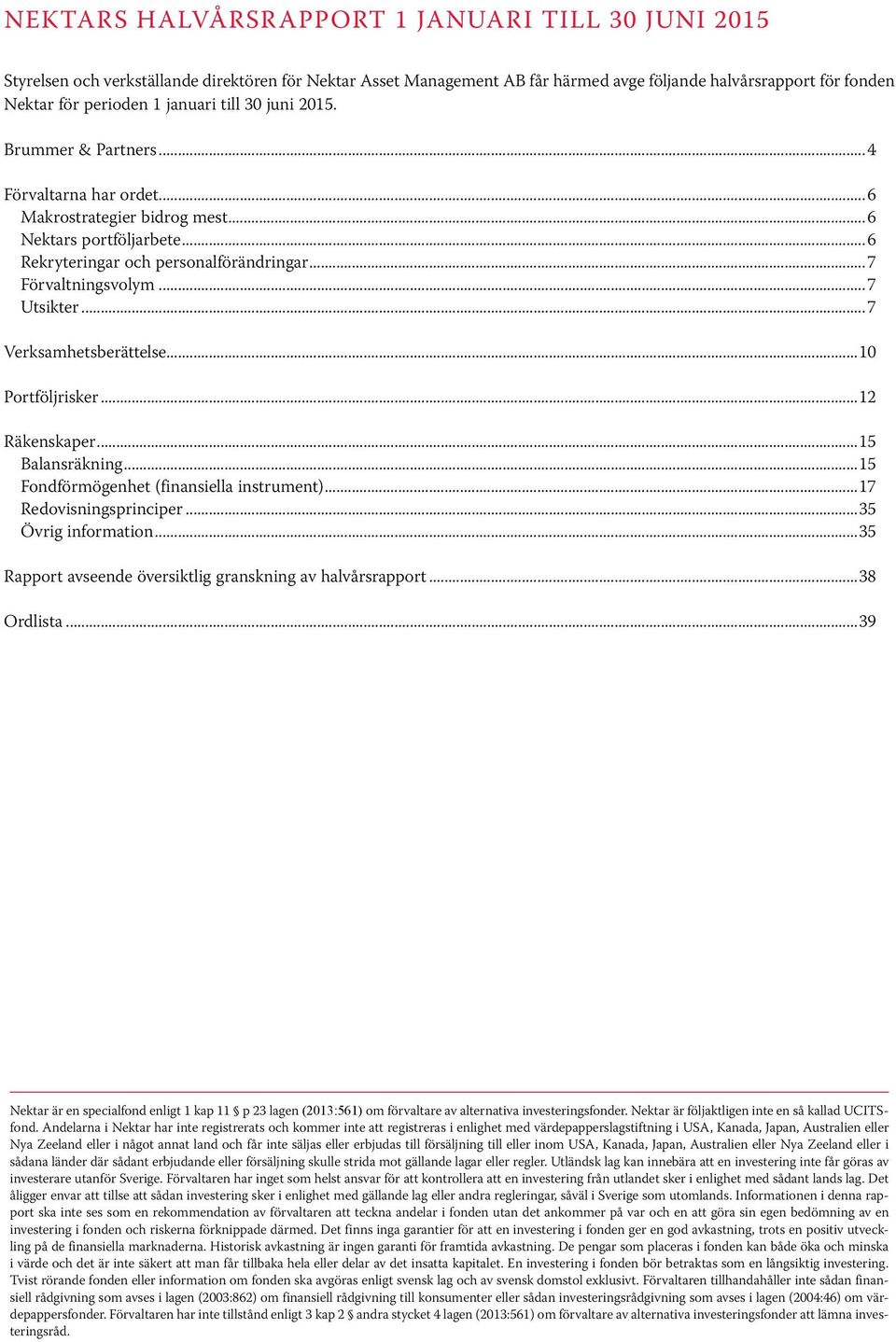 NEKTARS HALVÅRSRAPPORT 1 JANUARI TILL 30 JUNI 2015

Styrelsen och verkställande direktören för Nektar Asset Management AB får härmed avge följande halvårsrapport för fonden Nektar för perioden 1 januari till 30 juni 2015.

Brummer & Partners...4

Förvaltarna har ordet...6
Makrostrategier bidrog mest...6
Nektars portföljarbete...6
Rekryteringar och personalförändringar...7
Förvaltningsvolym...7
Utsikter...7

Verksamhetsberättelse...10

Portföljrisker...12

Räkenskaper...15
Balansräkning...15
Fondförmögenhet (finansiella instrument)...17
Redovisningsprinciper...35
Övrig information...35

Rapport avseende översiktlig granskning av halvårsrapport...38

Ordlista...39

Nektar är en specialfond enligt 1 kap 11 § p 23 lagen (2013:561) om förvaltare av alternativa investeringsfonder. Nektar är följaktligen inte en så kallad UCITS-fond. Andelarna i Nektar har inte registrerats och kommer inte att registreras i enlighet med värdepapperslagstiftning i USA, Kanada, Japan, Australien eller Nya Zeeland eller i något annat land och får inte säljas eller erbjudas till försäljning till eller inom USA, Kanada, Japan, Australien eller Nya Zeeland eller i sådana länder där sådant erbjudande eller försäljning skulle strida mot gällande lagar eller regler. Utländsk lag kan innebära att en investering inte får göras av investerare utanför Sverige. Förvaltaren har inget som helst ansvar för att kontrollera att en investering från utlandet sker i enlighet med sådant lands lag. Det åligger envar att tillse att sådan investering sker i enlighet med gällande lag eller andra regleringar, såväl i Sverige som utomlands. Informationen i denna rapport ska inte ses som en rekommendation av förvaltaren att teckna andelar i fonden utan det ankommer på var och en att göra sin egen bedömning av en investering i fonden och riskerna förknippade därmed. Det finns inga garantier för att en investering i fonden ger en god avkastning, trots en positiv utveckling på de finansiella marknaderna. Historisk avkastning är ingen garanti för framtida avkastning. De pengar som placeras i fonden kan både öka och minska i värde och det är inte säkert att man får tillbaka hela eller delar av det insatta kapitalet. En investering i fonden bör betraktas som en långsiktig investering. Tvist rörande fonden eller information om fonden ska avgöras enligt svensk lag och av svensk domstol exklusivt. Förvaltaren tillhandahåller inte sådan finansiell rådgivning som avses i lagen (2003:862) om finansiell rådgivning till konsumenter eller sådan investeringsrådgivning som avses i lagen (2004:46) om värdepappersfonder. Förvaltaren har inte tillstånd enligt 3 kap 2 § andra stycket 4 lagen (2013:561) om förvaltare av alternativa investeringsfonder att lämna investeringsråd.